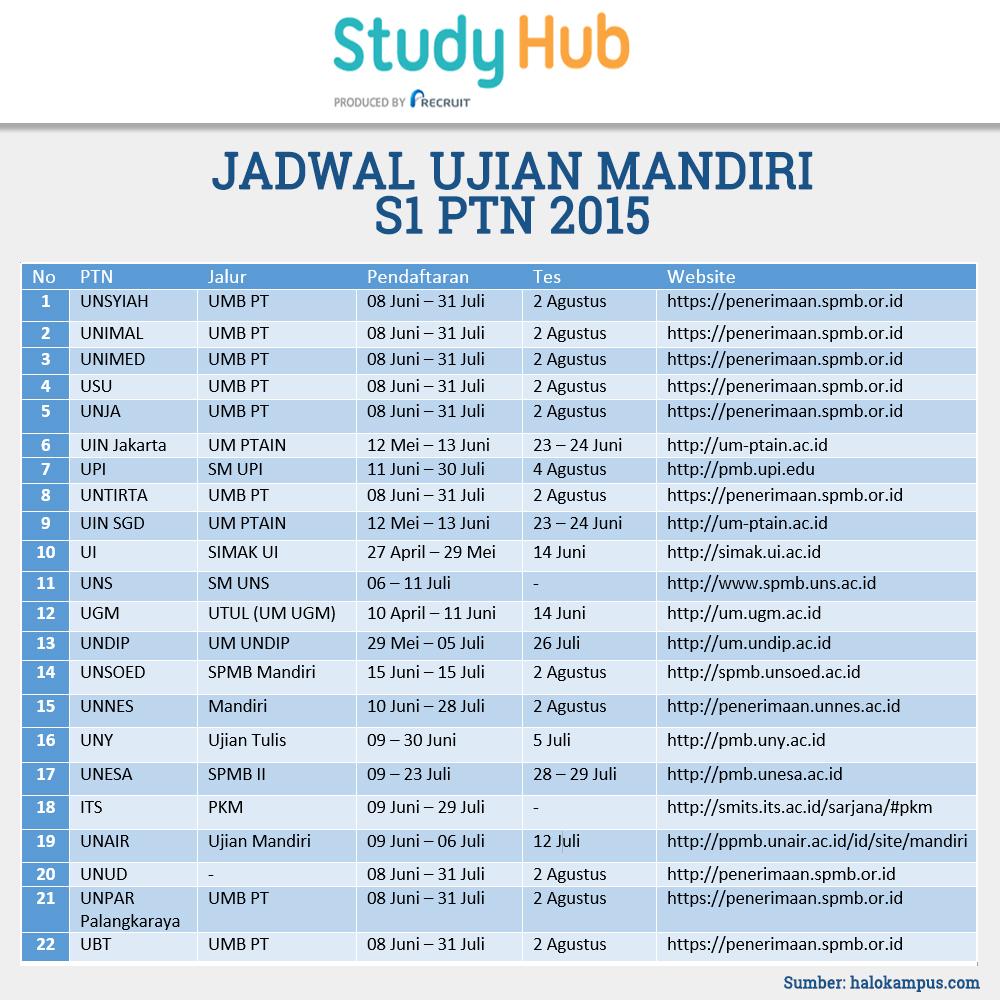 Study Hub
PRODUCED BY RECRUIT

JADWAL UJIAN MANDIRI
S1 PTN 2015

| No | PTN | Jalur | Pendaftaran | Tes | Website |
|---|---|---|---|---|---|
| 1 | UNSYIAH | UMB PT | 08 Juni – 31 Juli | 2 Agustus | https://penerimaan.spmb.or.id |
| 2 | UNIMAL | UMB PT | 08 Juni – 31 Juli | 2 Agustus | https://penerimaan.spmb.or.id |
| 3 | UNIMED | UMB PT | 08 Juni – 31 Juli | 2 Agustus | https://penerimaan.spmb.or.id |
| 4 | USU | UMB PT | 08 Juni – 31 Juli | 2 Agustus | https://penerimaan.spmb.or.id |
| 5 | UNJA | UMB PT | 08 Juni – 31 Juli | 2 Agustus | https://penerimaan.spmb.or.id |
| 6 | UIN Jakarta | UM PTAIN | 12 Mei – 13 Juni | 23 – 24 Juni | http://um-ptain.ac.id |
| 7 | UPI | SM UPI | 11 Juni – 30 Juli | 4 Agustus | http://pmb.upi.edu |
| 8 | UNTIRTA | UMB PT | 08 Juni – 31 Juli | 2 Agustus | https://penerimaan.spmb.or.id |
| 9 | UIN SGD | UM PTAIN | 12 Mei – 13 Juni | 23 – 24 Juni | http://um-ptain.ac.id |
| 10 | UI | SIMAK UI | 27 April – 29 Mei | 14 Juni | http://simak.ui.ac.id |
| 11 | UNS | SM UNS | 06 – 11 Juli | - | http://www.spmb.uns.ac.id |
| 12 | UGM | UTUL (UM UGM) | 10 April – 11 Juni | 14 Juni | http://um.ugm.ac.id |
| 13 | UNDIP | UM UNDIP | 29 Mei – 05 Juli | 26 Juli | http://um.undip.ac.id |
| 14 | UNSOED | SPMB Mandiri | 15 Juni – 15 Juli | 2 Agustus | http://spmb.unsoed.ac.id |
| 15 | UNNES | Mandiri | 10 Juni – 28 Juli | 2 Agustus | http://penerimaan.unnes.ac.id |
| 16 | UNY | Ujian Tulis | 09 – 30 Juni | 5 Juli | http://pmb.uny.ac.id |
| 17 | UNESA | SPMB II | 09 – 23 Juli | 28 – 29 Juli | http://pmb.unesa.ac.id |
| 18 | ITS | PKM | 09 Juni – 29 Juli | - | http://smits.its.ac.id/sarjana/#pkm |
| 19 | UNAIR | Ujian Mandiri | 09 Juni – 06 Juli | 12 Juli | http://ppmb.unair.ac.id/id/site/mandiri |
| 20 | UNUD | - | 08 Juni – 31 Juli | 2 Agustus | http://penerimaan.spmb.or.id |
| 21 | UNPAR Palangkaraya | UMB PT | 08 Juni – 31 Juli | 2 Agustus | https://penerimaan.spmb.or.id |
| 22 | UBT | UMB PT | 08 Juni – 31 Juli | 2 Agustus | https://penerimaan.spmb.or.id |

Sumber: halokampus.com